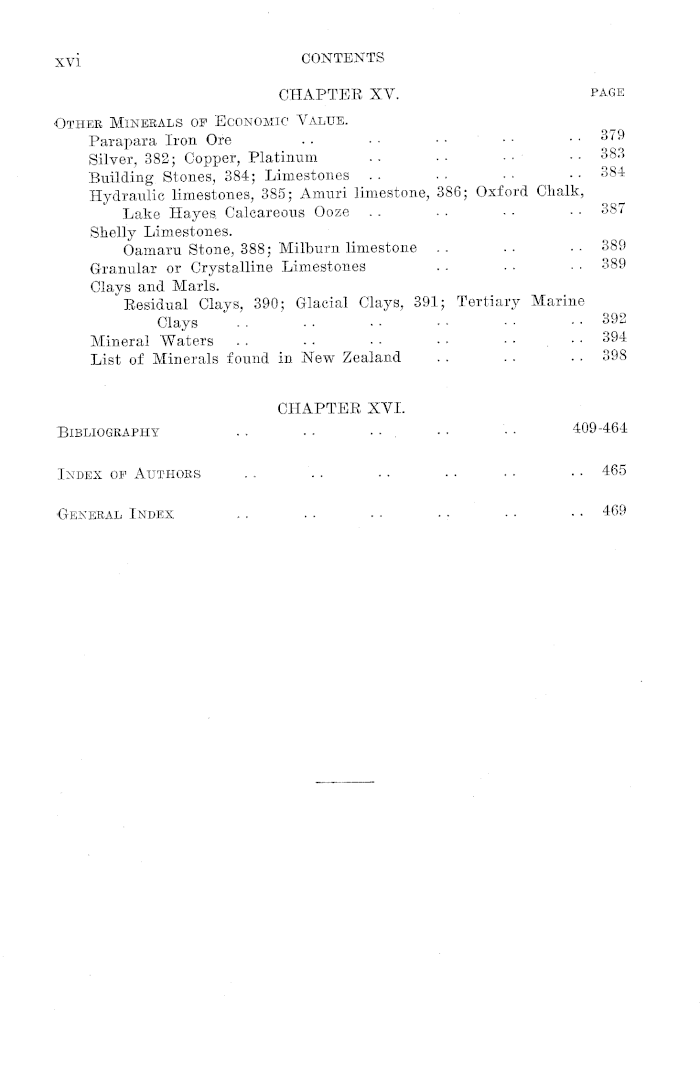 xvi CONTENTS

CHAPTER XV. PAGE

OTHER MINERALS OF ECONOMIC VALUE.

Parapara Iron Ore .. .. .. .. .. 379
Silver, 382; Copper, Platinum .. .. .. .. 383
Building Stones, 384; Limestones .. .. .. .. 384
Hydraulic limestones, 385; Amuri limestone, 386; Oxford Chalk, Lake Hayes Calcareous Ooze .. .. .. .. 387
Shelly Limestones.
Oamaru Stone, 388; Milburn limestone .. .. .. 389
Granular or Crystalline Limestones .. .. .. 389
Clays and Marls.
Residual Clays, 390; Glacial Clays, 391; Tertiary Marine Clays .. .. .. .. .. .. 392
Mineral Waters .. .. .. .. .. .. 394
List of Minerals found in New Zealand .. .. .. 398

CHAPTER XVI.

BIBLIOGRAPHY .. .. .. .. .. 409-464

INDEX OF AUTHORS .. .. .. .. .. .. 465

GENERAL INDEX .. .. .. .. .. .. 469